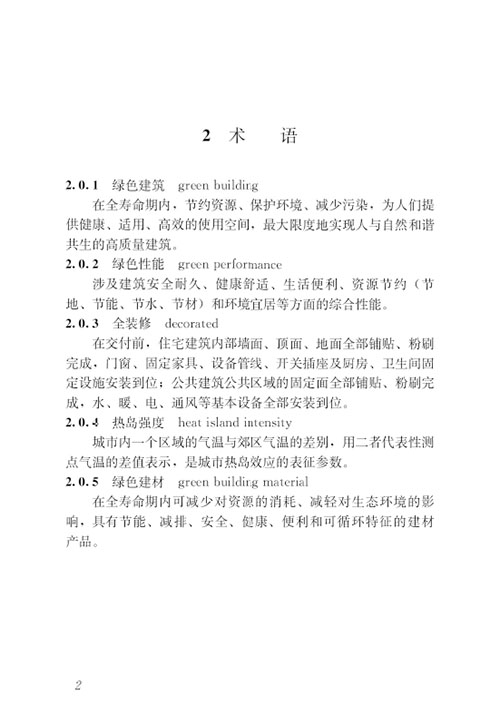 2 术　语

2.0.1　绿色建筑　green building

在全寿命期内，节约资源、保护环境、减少污染，为人们提供健康、适用、高效的使用空间，最大限度地实现人与自然和谐共生的高质量建筑。

2.0.2　绿色性能　green performance

涉及建筑安全耐久、健康舒适、生活便利、资源节约（节地、节能、节水、节材）和环境宜居等方面的综合性能。

2.0.3　全装修　decorated

在交付前，住宅建筑内部墙面、顶面、地面全部铺贴、粉刷完成，门窗、固定家具、设备管线、开关插座及厨房、卫生间固定设施安装到位；公共建筑公共区域的固定面全部铺贴、粉刷完成，水、暖、电、通风等基本设备全部安装到位。

2.0.4　热岛强度　heat island intensity

城市内一个区域的气温与郊区气温的差别，用二者代表性测点气温的差值表示，是城市热岛效应的表征参数。

2.0.5　绿色建材　green building material

在全寿命期内可减少对资源的消耗、减轻对生态环境的影响，具有节能、减排、安全、健康、便利和可循环特征的建材产品。

2